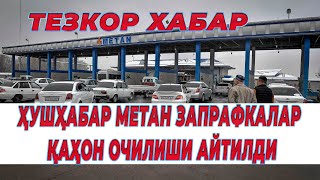 ТЕЗКОР ХАБАР

МЕТАН

ҲУШҲАБАР МЕТАН ЗАПРАФКАЛАР ҚАҲОН ОЧИЛИШИ АЙТИЛДИ